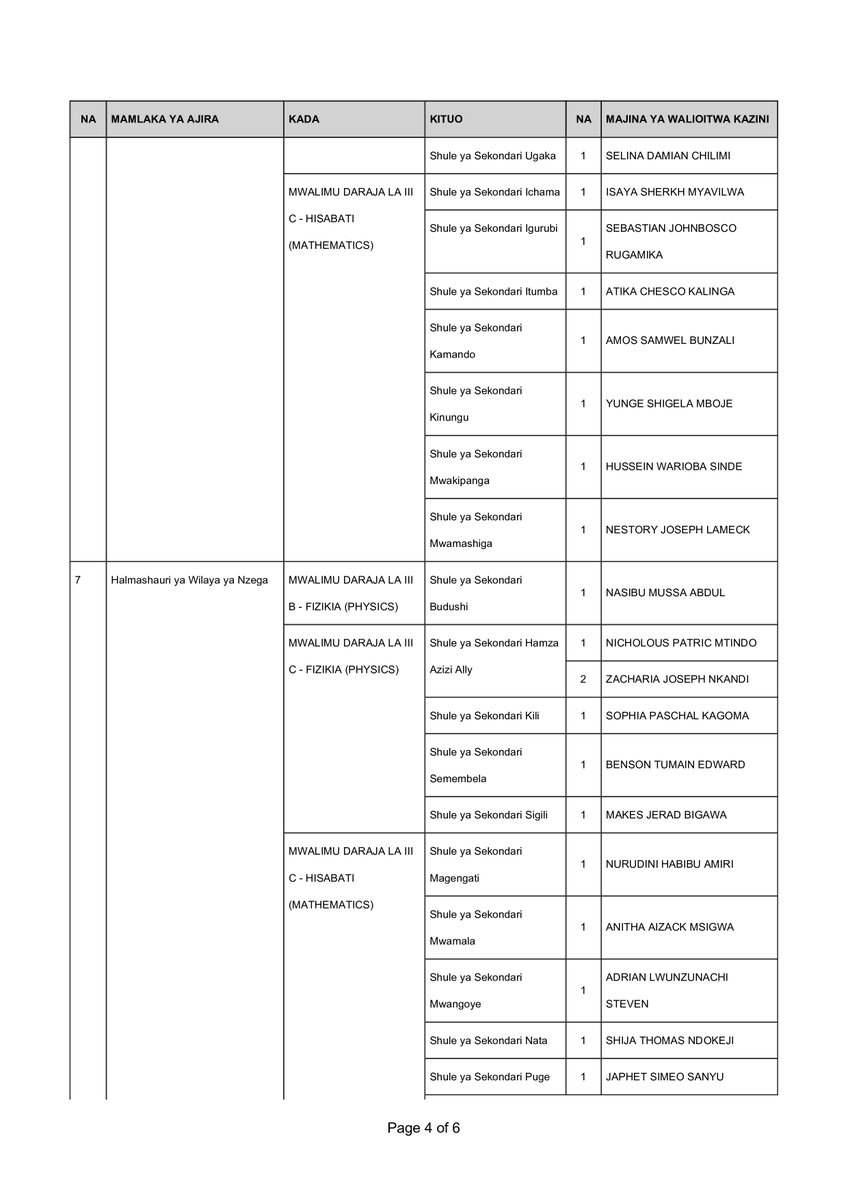 | NA | MAMLAKA YA AJIRA | KADA | KITUO | NA | MAJINA YA WALIOITWA KAZINI |
|---|---|---|---|---|---|
| | | | Shule ya Sekondari Ugaka | 1 | SELINA DAMIAN CHILIMI |
| | | MWALIMU DARAJA LA III C - HISABATI (MATHEMATICS) | Shule ya Sekondari Ichama | 1 | ISAYA SHERKH MYAVILWA |
| | | | Shule ya Sekondari Igurubi | 1 | SEBASTIAN JOHNBOSCO RUGAMIKA |
| | | | Shule ya Sekondari Itumba | 1 | ATIKA CHESCO KALINGA |
| | | | Shule ya Sekondari Kamando | 1 | AMOS SAMWEL BUNZALI |
| | | | Shule ya Sekondari Kinungu | 1 | YUNGE SHIGELA MBOJE |
| | | | Shule ya Sekondari Mwakipanga | 1 | HUSSEIN WARIOBA SINDE |
| | | | Shule ya Sekondari Mwamashiga | 1 | NESTORY JOSEPH LAMECK |
| 7 | Halmashauri ya Wilaya ya Nzega | MWALIMU DARAJA LA III B - FIZIKIA (PHYSICS) | Shule ya Sekondari Budushi | 1 | NASIBU MUSSA ABDUL |
| | | MWALIMU DARAJA LA III C - FIZIKIA (PHYSICS) | Shule ya Sekondari Hamza Azizi Ally | 1 | NICHOLOUS PATRIC MTINDO |
| | | | | 2 | ZACHARIA JOSEPH NKANDI |
| | | | Shule ya Sekondari Kili | 1 | SOPHIA PASCHAL KAGOMA |
| | | | Shule ya Sekondari Semembela | 1 | BENSON TUMAIN EDWARD |
| | | | Shule ya Sekondari Sigili | 1 | MAKES JERAD BIGAWA |
| | | MWALIMU DARAJA LA III C - HISABATI (MATHEMATICS) | Shule ya Sekondari Magengati | 1 | NURUDINI HABIBU AMIRI |
| | | | Shule ya Sekondari Mwamala | 1 | ANITHA AIZACK MSIGWA |
| | | | Shule ya Sekondari Mwangoye | 1 | ADRIAN LWUNZUNACHI STEVEN |
| | | | Shule ya Sekondari Nata | 1 | SHIJA THOMAS NDOKEJI |
| | | | Shule ya Sekondari Puge | 1 | JAPHET SIMEO SANYU |

Page 4 of 6